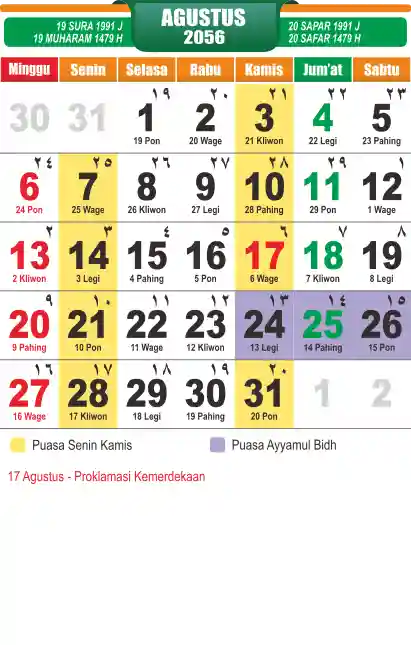 19 SURA 1991 J
19 MUHARAM 1479 H

AGUSTUS
2056

20 SAPAR 1991 J
20 SAFAR 1479 H

| Minggu | Senin | Selasa | Rabu | Kamis | Jum'at | Sabtu |
|---|---|---|---|---|---|---|
| 30 | 31 | ١٩ 1 19 Pon | ٢٠ 2 20 Wage | ٢١ 3 21 Kliwon | ٢٢ 4 22 Legi | ٢٣ 5 23 Pahing |
| ٢٤ 6 24 Pon | ٢٥ 7 25 Wage | ٢٦ 8 26 Kliwon | ٢٧ 9 27 Legi | ٢٨ 10 28 Pahing | ٢٩ 11 29 Pon | ١ 12 1 Wage |
| ٢ 13 2 Kliwon | ٣ 14 3 Legi | ٤ 15 4 Pahing | ٥ 16 5 Pon | ٦ 17 6 Wage | ٧ 18 7 Kliwon | ٨ 19 8 Legi |
| ٩ 20 9 Pahing | ١٠ 21 10 Pon | ١١ 22 11 Wage | ١٢ 23 12 Kliwon | ١٣ 24 13 Legi | ١٤ 25 14 Pahing | ١٥ 26 15 Pon |
| ١٦ 27 16 Wage | ١٧ 28 17 Kliwon | ١٨ 29 18 Legi | ١٩ 30 19 Pahing | ٢٠ 31 20 Pon | 1 | 2 |

Puasa Senin Kamis

Puasa Ayyamul Bidh

17 Agustus - Proklamasi Kemerdekaan